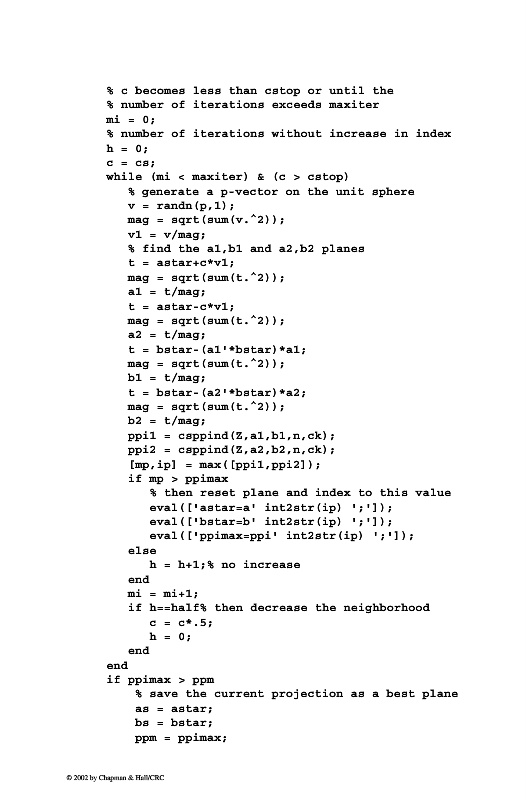 % c becomes less than cstop or until the
% number of iterations exceeds maxiter
mi = 0;
% number of iterations without increase in index
h = 0;
c = cs;
while (mi < maxiter) & (c > cstop)
   % generate a p-vector on the unit sphere
   v = randn(p,1);
   mag = sqrt(sum(v.^2));
   v1 = v/mag;
   % find the a1,b1 and a2,b2 planes
   t = astar+c*v1;
   mag = sqrt(sum(t.^2));
   a1 = t/mag;
   t = astar-c*v1;
   mag = sqrt(sum(t.^2));
   a2 = t/mag;
   t = bstar-(a1'*bstar)*a1;
   mag = sqrt(sum(t.^2));
   b1 = t/mag;
   t = bstar-(a2'*bstar)*a2;
   mag = sqrt(sum(t.^2));
   b2 = t/mag;
   ppi1 = csppind(Z,a1,b1,n,ck);
   ppi2 = csppind(Z,a2,b2,n,ck);
   [mp,ip] = max([ppi1,ppi2]);
   if mp > ppimax
      % then reset plane and index to this value
      eval(['astar=a' int2str(ip) ';']);
      eval(['bstar=b' int2str(ip) ';']);
      eval(['ppimax=ppi' int2str(ip) ';']);
   else
      h = h+1;% no increase
   end
   mi = mi+1;
   if h==half% then decrease the neighborhood
      c = c*.5;
      h = 0;
   end
end
if ppimax > ppm
   % save the current projection as a best plane
   as = astar;
   bs = bstar;
   ppm = ppimax;

© 2002 by Chapman & Hall/CRC